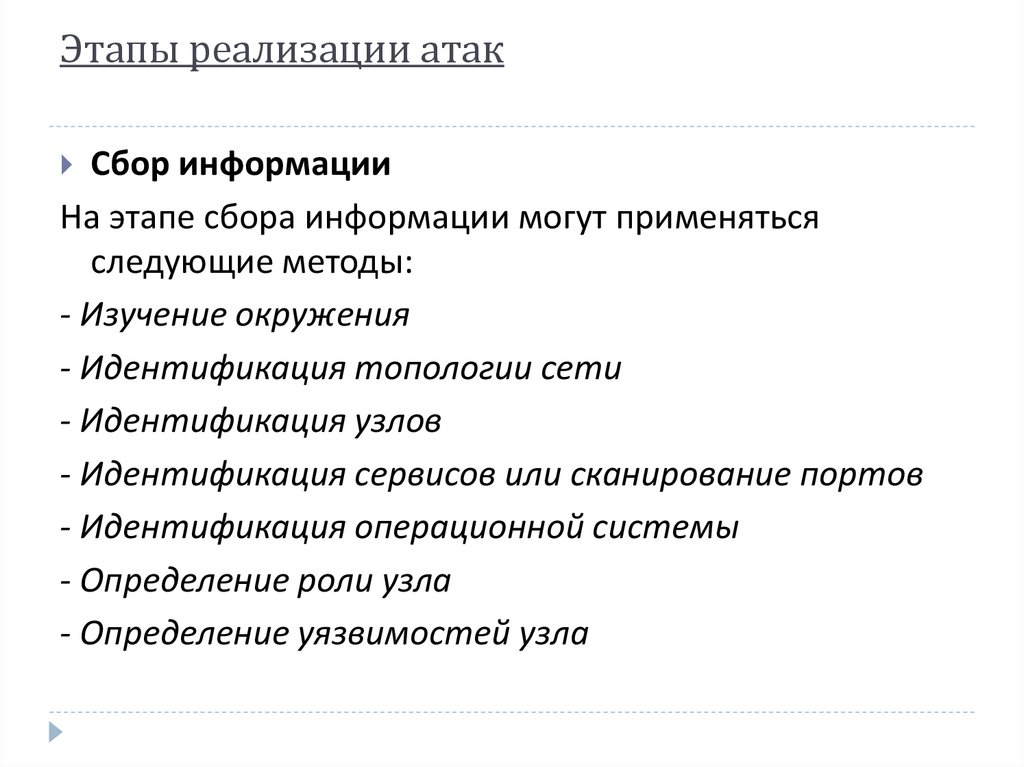 Этапы реализации атак

Сбор информации

На этапе сбора информации могут применяться следующие методы:

- Изучение окружения

- Идентификация топологии сети

- Идентификация узлов

- Идентификация сервисов или сканирование портов

- Идентификация операционной системы

- Определение роли узла

- Определение уязвимостей узла